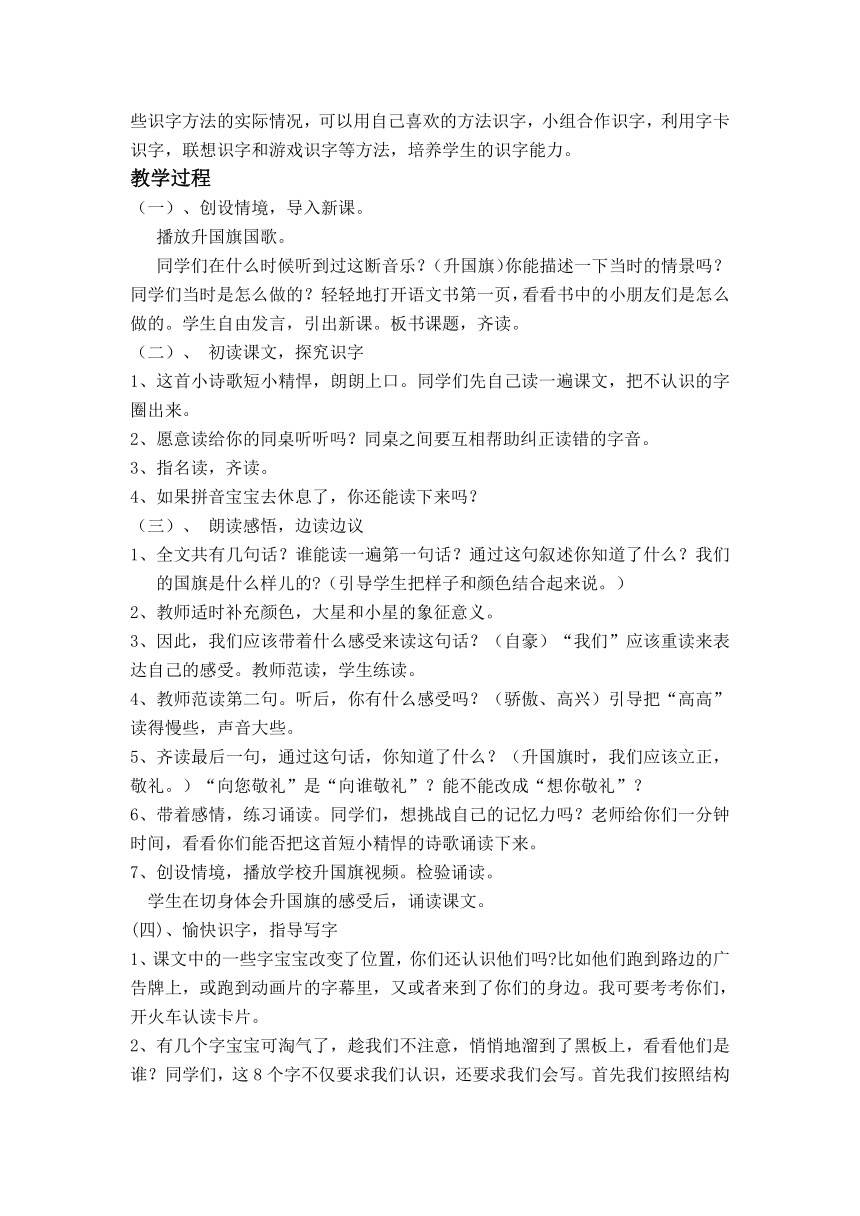 些识字方法的实际情况，可以用自己喜欢的方法识字，小组合作识字，利用字卡识字，联想识字和游戏识字等方法，培养学生的识字能力。

教学过程

（一）、创设情境，导入新课。

播放升国旗国歌。

同学们在什么时候听到过这断音乐？（升国旗）你能描述一下当时的情景吗？同学们当时是怎么做的？轻轻地打开语文书第一页，看看书中的小朋友们是怎么做的。学生自由发言，引出新课。板书课题，齐读。

（二）、 初读课文，探究识字

1、这首小诗歌短小精悍，朗朗上口。同学们先自己读一遍课文，把不认识的字圈出来。

2、愿意读给你的同桌听听吗？同桌之间要互相帮助纠正读错的字音。

3、指名读，齐读。

4、如果拼音宝宝去休息了，你还能读下来吗？

（三）、 朗读感悟，边读边议

1、全文共有几句话？谁能读一遍第一句话？通过这句叙述你知道了什么？我们的国旗是什么样儿的?（引导学生把样子和颜色结合起来说。）

2、教师适时补充颜色，大星和小星的象征意义。

3、因此，我们应该带着什么感受来读这句话？（自豪）“我们”应该重读来表达自己的感受。教师范读，学生练读。

4、教师范读第二句。听后，你有什么感受吗？（骄傲、高兴）引导把“高高”读得慢些，声音大些。

5、齐读最后一句，通过这句话，你知道了什么？（升国旗时，我们应该立正，敬礼。）“向您敬礼”是“向谁敬礼”？能不能改成“想你敬礼”？

6、带着感情，练习诵读。同学们，想挑战自己的记忆力吗？老师给你们一分钟时间，看看你们能否把这首短小精悍的诗歌诵读下来。

7、创设情境，播放学校升国旗视频。检验诵读。

学生在切身体会升国旗的感受后，诵读课文。

(四)、愉快识字，指导写字

1、课文中的一些字宝宝改变了位置，你们还认识他们吗?比如他们跑到路边的广告牌上，或跑到动画片的字幕里，又或者来到了你们的身边。我可要考考你们，开火车认读卡片。

2、有几个字宝宝可淘气了，趁我们不注意，悄悄地溜到了黑板上，看看他们是谁？同学们，这 8 个字不仅要求我们认识，还要求我们会写。首先我们按照结构